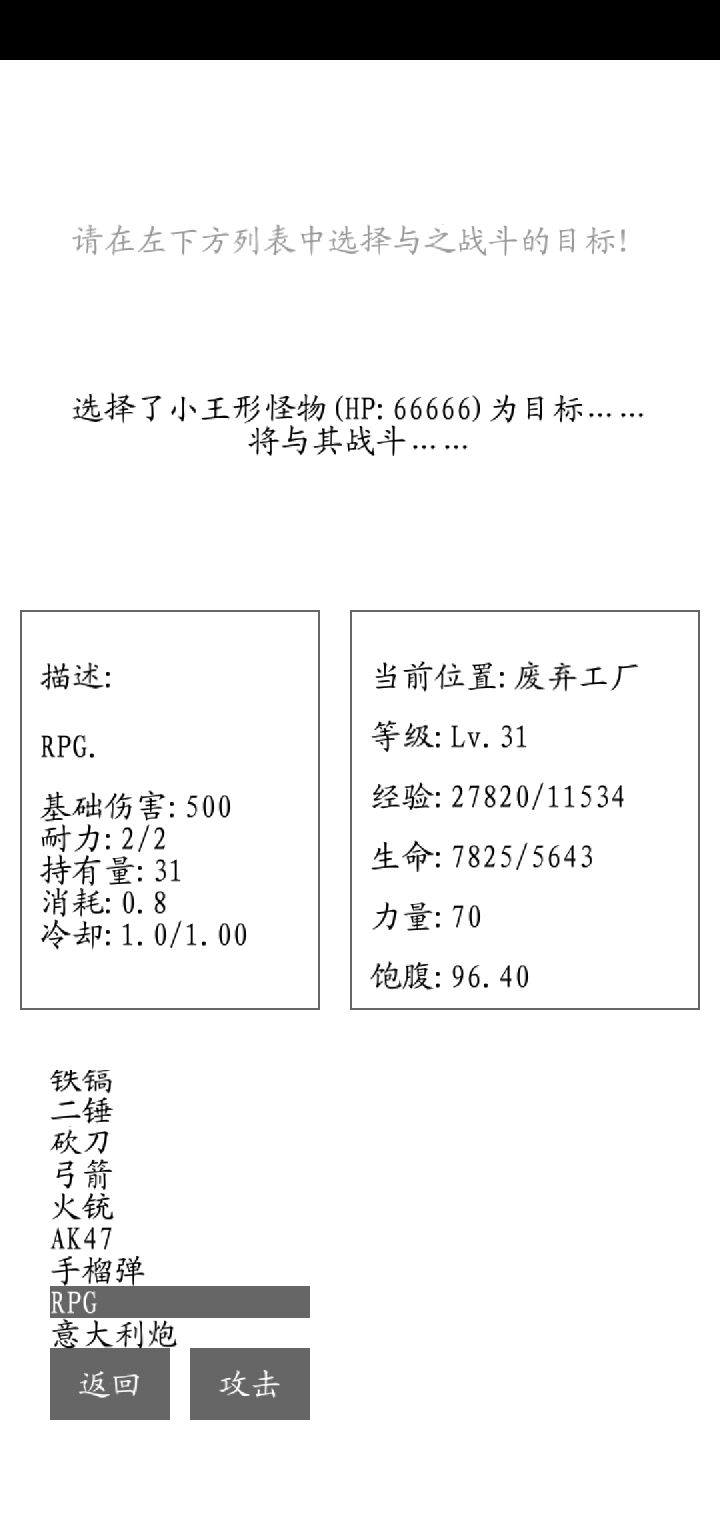 请在左下方列表中选择与之战斗的目标!

选择了小王形怪物(HP: 66666)为目标……
将与其战斗……

描述:

RPG.

基础伤害: 500
耐力: 2/2
持有量: 31
消耗: 0.8
冷却: 1.0/1.00

当前位置: 废弃工厂

等级: Lv. 31

经验: 27820/11534

生命: 7825/5643

力量: 70

饱腹: 96.40

铁镐
二锤
砍刀
弓箭
火铳
AK47
手榴弹
RPG
意大利炮

返回

攻击